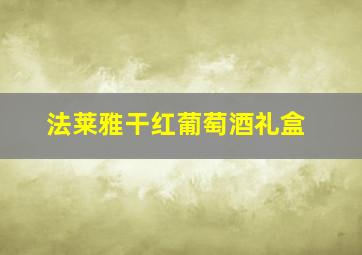 法莱雅干红葡萄酒礼盒